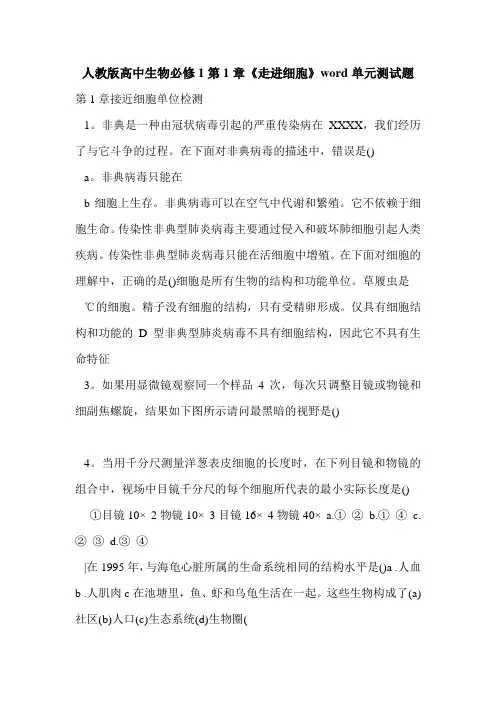 人教版高中生物必修1第1章《走进细胞》word单元测试题

第1章接近细胞单位检测

1。非典是一种由冠状病毒引起的严重传染病在 XXXX，我们经历了与它斗争的过程。在下面对非典病毒的描述中，错误是()

a。非典病毒只能在

b 细胞上生存。非典病毒可以在空气中代谢和繁殖。它不依赖于细胞生命。传染性非典型肺炎病毒主要通过侵入和破坏肺细胞引起人类疾病。传染性非典型肺炎病毒只能在活细胞中增殖。在下面对细胞的理解中，正确的是()细胞是所有生物的结构和功能单位。草履虫是

℃的细胞。精子没有细胞的结构，只有受精卵形成。仅具有细胞结构和功能的 D 型非典型肺炎病毒不具有细胞结构，因此它不具有生命特征

3。如果用显微镜观察同一个样品 4 次，每次只调整目镜或物镜和细副焦螺旋，结果如下图所示请问最黑暗的视野是()

4。当用千分尺测量洋葱表皮细胞的长度时，在下列目镜和物镜的组合中，视场中目镜千分尺的每个细胞所代表的最小实际长度是()

①目镜 10× 2 物镜 10× 3 目镜 16× 4 物镜 40× a.① ② b.① ④ c.② ③ d.③ ④

|在 1995 年，与海龟心脏所属的生命系统相同的结构水平是()a .人血 b .人肌肉 c 在池塘里，鱼、虾和乌龟生活在一起。这些生物构成了(a)社区(b)人口(c)生态系统(d)生物圈(